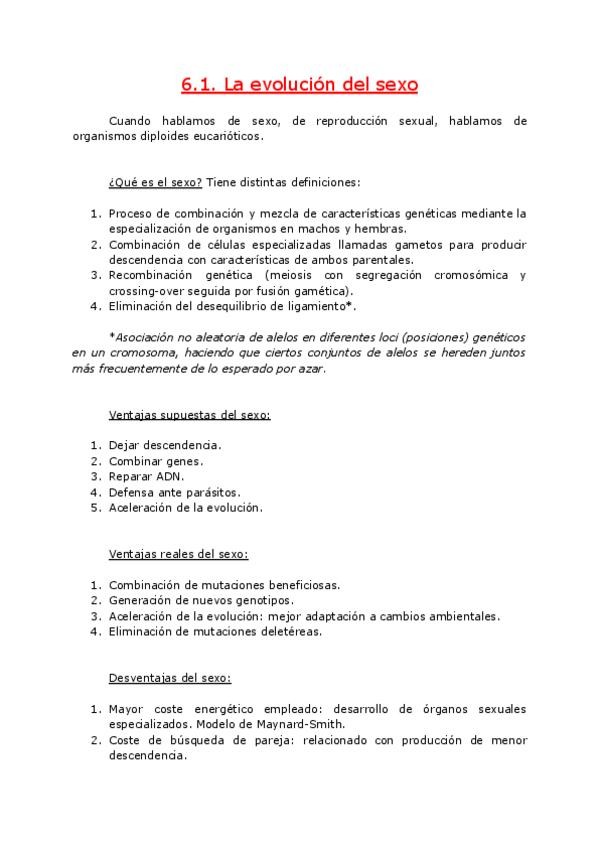 6.1. La evolución del sexo

Cuando hablamos de sexo, de reproducción sexual, hablamos de organismos diploides eucarióticos.

¿Qué es el sexo? Tiene distintas definiciones:

1. Proceso de combinación y mezcla de características genéticas mediante la especialización de organismos en machos y hembras.
2. Combinación de células especializadas llamadas gametos para producir descendencia con características de ambos parentales.
3. Recombinación genética (meiosis con segregación cromosómica y crossing-over seguida por fusión gamética).
4. Eliminación del desequilibrio de ligamiento*.

*Asociación no aleatoria de alelos en diferentes loci (posiciones) genéticos en un cromosoma, haciendo que ciertos conjuntos de alelos se hereden juntos más frecuentemente de lo esperado por azar.

Ventajas supuestas del sexo:

1. Dejar descendencia.
2. Combinar genes.
3. Reparar ADN.
4. Defensa ante parásitos.
5. Aceleración de la evolución.

Ventajas reales del sexo:

1. Combinación de mutaciones beneficiosas.
2. Generación de nuevos genotipos.
3. Aceleración de la evolución: mejor adaptación a cambios ambientales.
4. Eliminación de mutaciones deletéreas.

Desventajas del sexo:

1. Mayor coste energético empleado: desarrollo de órganos sexuales especializados. Modelo de Maynard-Smith.
2. Coste de búsqueda de pareja: relacionado con producción de menor descendencia.